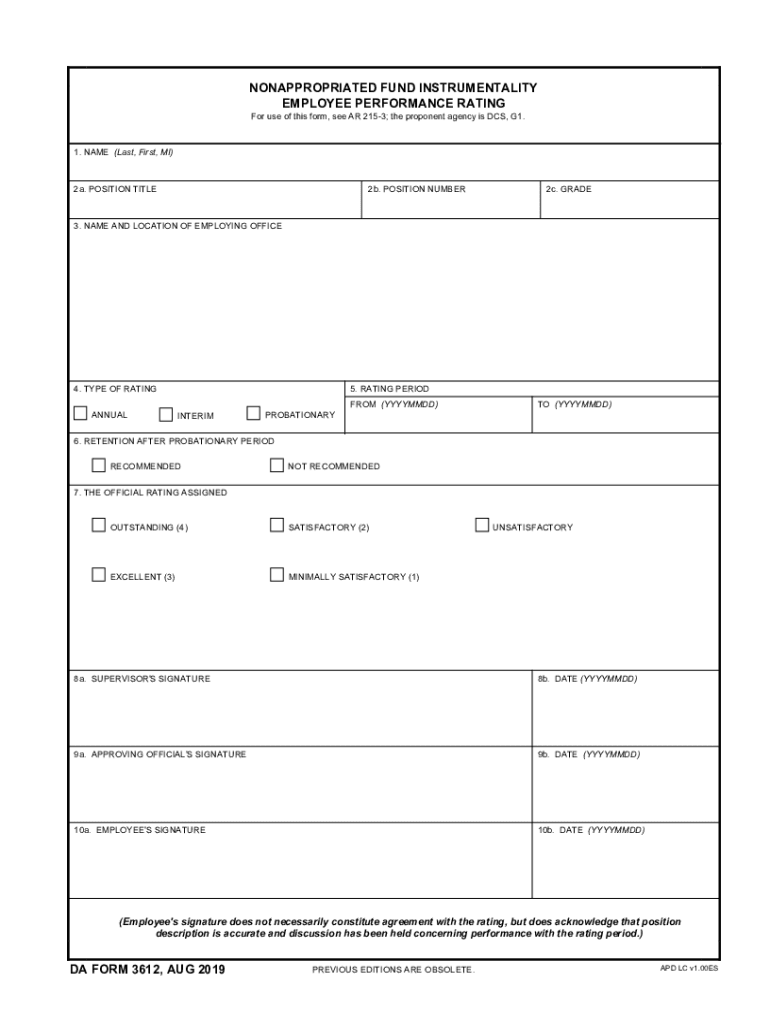 NONAPPROPRIATED FUND INSTRUMENTALITY
EMPLOYEE PERFORMANCE RATING
For use of this form, see AR 215-3; the proponent agency is DCS, G1.

1. NAME (Last, First, MI)

2a. POSITION TITLE

2b. POSITION NUMBER

2c. GRADE

3. NAME AND LOCATION OF EMPLOYING OFFICE

4. TYPE OF RATING

ANNUAL

INTERIM

PROBATIONARY

5. RATING PERIOD

FROM (YYYYMMDD)

TO (YYYYMMDD)

6. RETENTION AFTER PROBATIONARY PERIOD

RECOMMENDED

NOT RECOMMENDED

7. THE OFFICIAL RATING ASSIGNED

OUTSTANDING (4)

SATISFACTORY (2)

UNSATISFACTORY

EXCELLENT (3)

MINIMALLY SATISFACTORY (1)

8a. SUPERVISOR'S SIGNATURE

8b. DATE (YYYYMMDD)

9a. APPROVING OFFICIAL'S SIGNATURE

9b. DATE (YYYYMMDD)

10a. EMPLOYEE'S SIGNATURE

10b. DATE (YYYYMMDD)

(Employee's signature does not necessarily constitute agreement with the rating, but does acknowledge that position description is accurate and discussion has been held concerning performance with the rating period.)

DA FORM 3612, AUG 2019

PREVIOUS EDITIONS ARE OBSOLETE.

APD LC v1.00ES